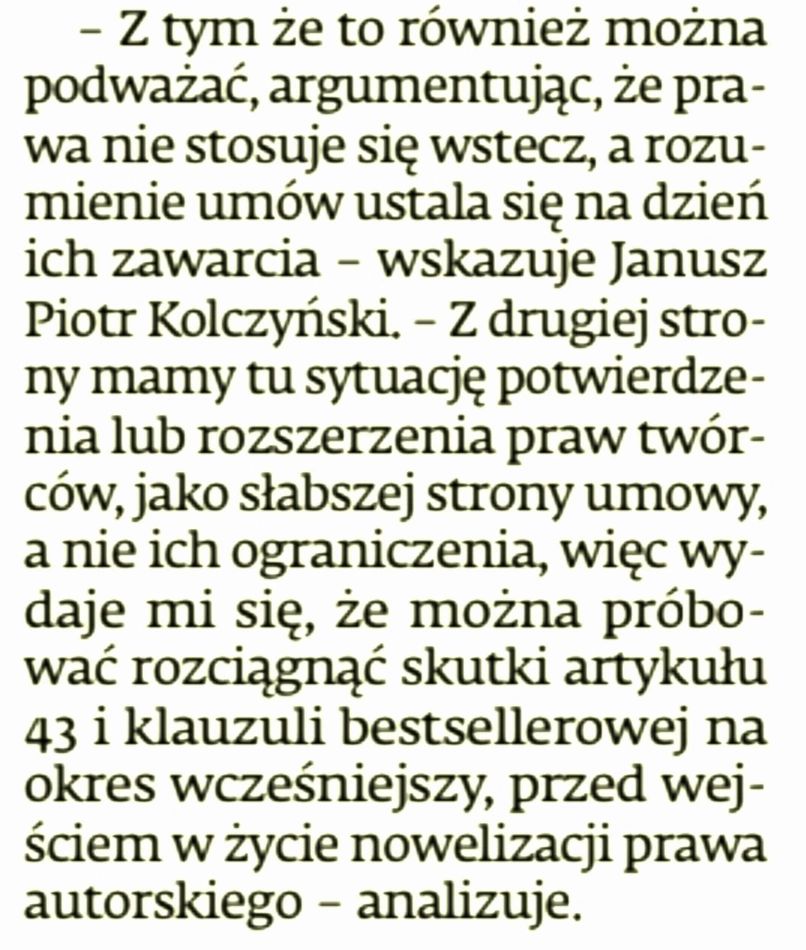 – Z tym że to również można podważać, argumentując, że prawa nie stosuje się wstecz, a rozumienie umów ustala się na dzień ich zawarcia – wskazuje Janusz Piotr Kolczyński. – Z drugiej strony mamy tu sytuację potwierdzenia lub rozszerzenia praw twórców, jako słabszej strony umowy, a nie ich ograniczenia, więc wydaje mi się, że można próbować rozciągnąć skutki artykułu 43 i klauzuli bestsellerowej na okres wcześniejszy, przed wejściem w życie nowelizacji prawa autorskiego – analizuje.